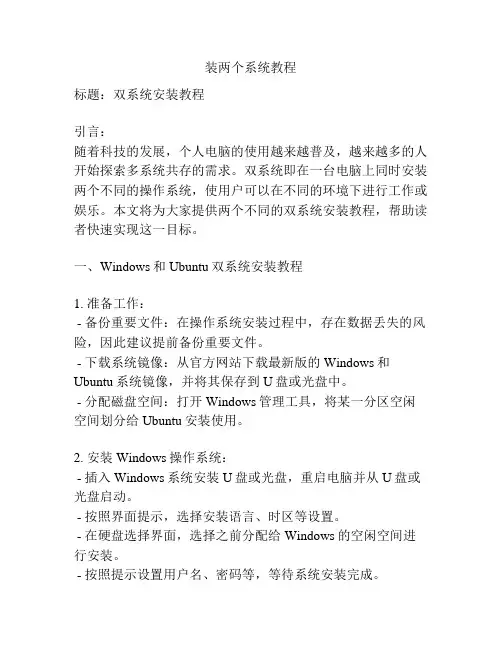 装两个系统教程

标题：双系统安装教程

引言：
随着科技的发展，个人电脑的使用越来越普及，越来越多的人开始探索多系统共存的需求。双系统即在一台电脑上同时安装两个不同的操作系统，使用户可以在不同的环境下进行工作或娱乐。本文将为大家提供两个不同的双系统安装教程，帮助读者快速实现这一目标。

一、Windows 和 Ubuntu 双系统安装教程

1. 准备工作：
- 备份重要文件：在操作系统安装过程中，存在数据丢失的风险，因此建议提前备份重要文件。
- 下载系统镜像：从官方网站下载最新版的 Windows 和 Ubuntu 系统镜像，并将其保存到 U 盘或光盘中。
- 分配磁盘空间：打开 Windows 管理工具，将某一分区空闲空间划分给 Ubuntu 安装使用。

2. 安装 Windows 操作系统：
- 插入 Windows 系统安装 U 盘或光盘，重启电脑并从 U 盘或光盘启动。
- 按照界面提示，选择安装语言、时区等设置。
- 在硬盘选择界面，选择之前分配给 Windows 的空闲空间进行安装。
- 按照提示设置用户名、密码等，等待系统安装完成。